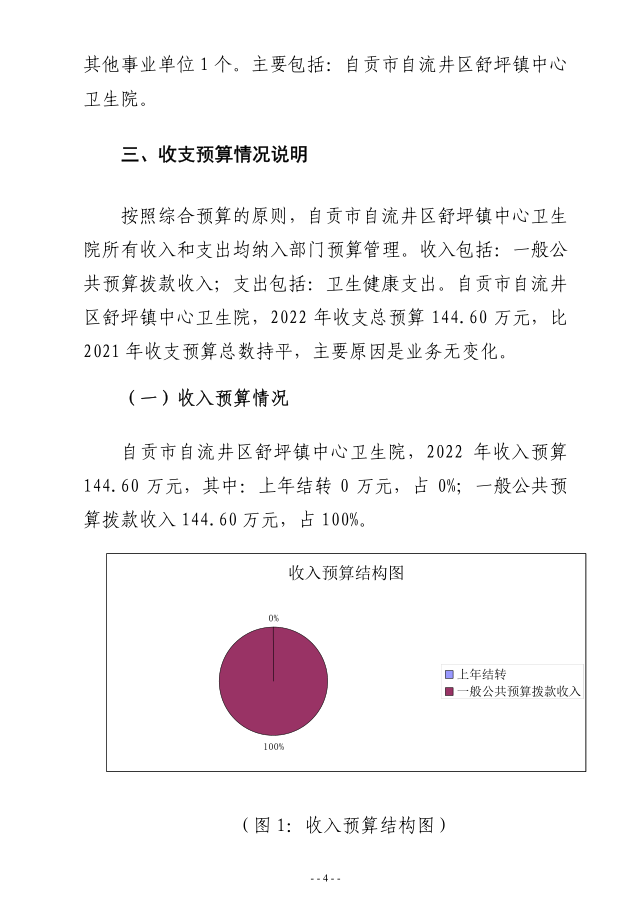 其他事业单位 1 个。主要包括：自贡市自流井区舒坪镇中心卫生院。

三、收支预算情况说明

按照综合预算的原则，自贡市自流井区舒坪镇中心卫生院所有收入和支出均纳入部门预算管理。收入包括：一般公共预算拨款收入；支出包括：卫生健康支出。自贡市自流井区舒坪镇中心卫生院，2022 年收支总预算 144.60 万元，比 2021 年收支预算总数持平，主要原因是业务无变化。

（一）收入预算情况

自贡市自流井区舒坪镇中心卫生院，2022 年收入预算 144.60 万元，其中：上年结转 0 万元，占 0%；一般公共预算拨款收入 144.60 万元，占 100%。

收入预算结构图

0%

100%

上年结转
一般公共预算拨款收入

（图 1：收入预算结构图）

- - 4 - -